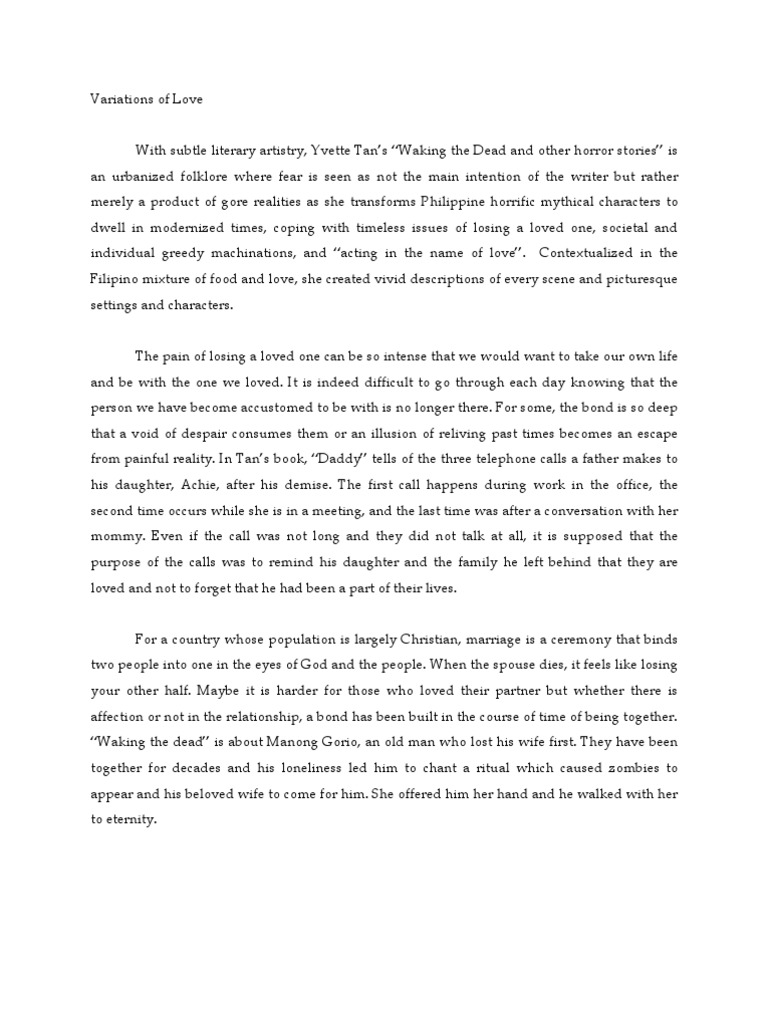 Variations of Love

With subtle literary artistry, Yvette Tan's "Waking the Dead and other horror stories" is an urbanized folklore where fear is seen as not the main intention of the writer but rather merely a product of gore realities as she transforms Philippine horrific mythical characters to dwell in modernized times, coping with timeless issues of losing a loved one, societal and individual greedy machinations, and "acting in the name of love". Contextualized in the Filipino mixture of food and love, she created vivid descriptions of every scene and picturesque settings and characters.

The pain of losing a loved one can be so intense that we would want to take our own life and be with the one we loved. It is indeed difficult to go through each day knowing that the person we have become accustomed to be with is no longer there. For some, the bond is so deep that a void of despair consumes them or an illusion of reliving past times becomes an escape from painful reality. In Tan's book, "Daddy" tells of the three telephone calls a father makes to his daughter, Achie, after his demise. The first call happens during work in the office, the second time occurs while she is in a meeting, and the last time was after a conversation with her mommy. Even if the call was not long and they did not talk at all, it is supposed that the purpose of the calls was to remind his daughter and the family he left behind that they are loved and not to forget that he had been a part of their lives.

For a country whose population is largely Christian, marriage is a ceremony that binds two people into one in the eyes of God and the people. When the spouse dies, it feels like losing your other half. Maybe it is harder for those who loved their partner but whether there is affection or not in the relationship, a bond has been built in the course of time of being together. "Waking the dead" is about Manong Gorio, an old man who lost his wife first. They have been together for decades and his loneliness led him to chant a ritual which caused zombies to appear and his beloved wife to come for him. She offered him her hand and he walked with her to eternity.